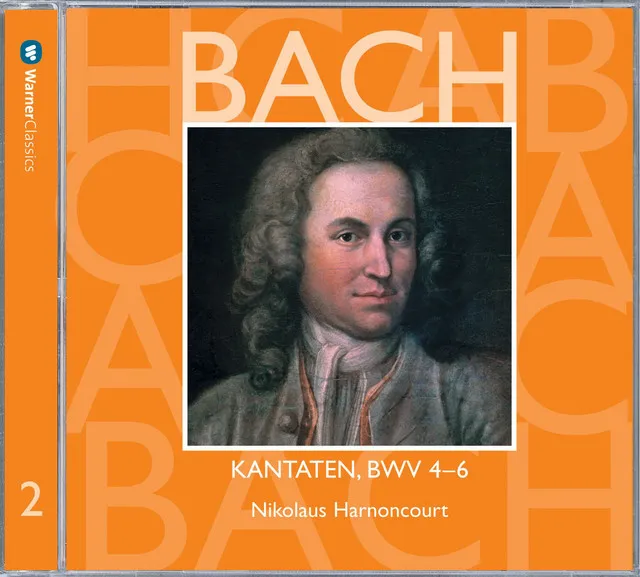 WarnerClassics

2

BACH

KANTATEN, BWV 4–6

Nikolaus Harnoncourt